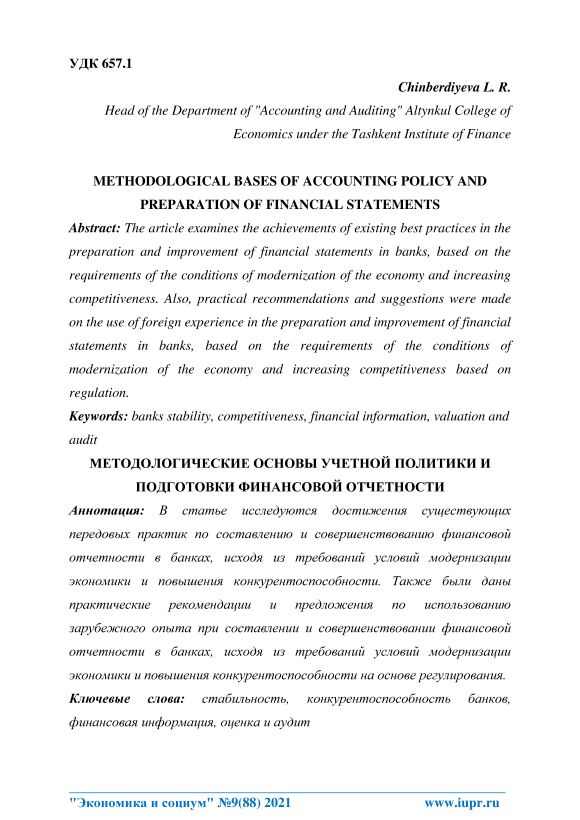 УДК 657.1

Chinberdiyeva L. R.

Head of the Department of "Accounting and Auditing" Altynkul College of Economics under the Tashkent Institute of Finance

METHODOLOGICAL BASES OF ACCOUNTING POLICY AND PREPARATION OF FINANCIAL STATEMENTS

Abstract: The article examines the achievements of existing best practices in the preparation and improvement of financial statements in banks, based on the requirements of the conditions of modernization of the economy and increasing competitiveness. Also, practical recommendations and suggestions were made on the use of foreign experience in the preparation and improvement of financial statements in banks, based on the requirements of the conditions of modernization of the economy and increasing competitiveness based on regulation.

Keywords: banks stability, competitiveness, financial information, valuation and audit

МЕТОДОЛОГИЧЕСКИЕ ОСНОВЫ УЧЕТНОЙ ПОЛИТИКИ И ПОДГОТОВКИ ФИНАНСОВОЙ ОТЧЕТНОСТИ

Аннотация: В статье исследуются достижения существующих передовых практик по составлению и совершенствованию финансовой отчетности в банках, исходя из требований условий модернизации экономики и повышения конкурентоспособности. Также были даны практические рекомендации и предложения по использованию зарубежного опыта при составлении и совершенствовании финансовой отчетности в банках, исходя из требований условий модернизации экономики и повышения конкурентоспособности на основе регулирования.

Ключевые слова: стабильность, конкурентоспособность банков, финансовая информация, оценка и аудит

"Экономика и социум" №9(88) 2021 www.iupr.ru